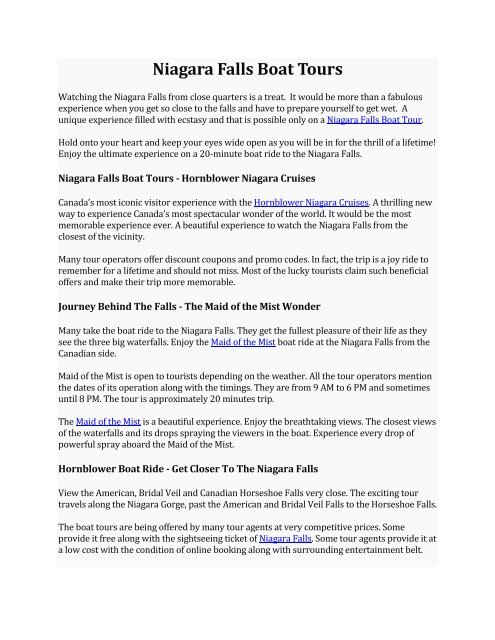 Niagara Falls Boat Tours

Watching the Niagara Falls from close quarters is a treat. It would be more than a fabulous experience when you get so close to the falls and have to prepare yourself to get wet. A unique experience filled with ecstasy and that is possible only on a Niagara Falls Boat Tour.

Hold onto your heart and keep your eyes wide open as you will be in for the thrill of a lifetime! Enjoy the ultimate experience on a 20-minute boat ride to the Niagara Falls.

Niagara Falls Boat Tours - Hornblower Niagara Cruises

Canada's most iconic visitor experience with the Hornblower Niagara Cruises. A thrilling new way to experience Canada's most spectacular wonder of the world. It would be the most memorable experience ever. A beautiful experience to watch the Niagara Falls from the closest of the vicinity.

Many tour operators offer discount coupons and promo codes. In fact, the trip is a joy ride to remember for a lifetime and should not miss. Most of the lucky tourists claim such beneficial offers and make their trip more memorable.

Journey Behind The Falls - The Maid of the Mist Wonder

Many take the boat ride to the Niagara Falls. They get the fullest pleasure of their life as they see the three big waterfalls. Enjoy the Maid of the Mist boat ride at the Niagara Falls from the Canadian side.

Maid of the Mist is open to tourists depending on the weather. All the tour operators mention the dates of its operation along with the timings. They are from 9 AM to 6 PM and sometimes until 8 PM. The tour is approximately 20 minutes trip.

The Maid of the Mist is a beautiful experience. Enjoy the breathtaking views. The closest views of the waterfalls and its drops spraying the viewers in the boat. Experience every drop of powerful spray aboard the Maid of the Mist.

Hornblower Boat Ride - Get Closer To The Niagara Falls

View the American, Bridal Veil and Canadian Horseshoe Falls very close. The exciting tour travels along the Niagara Gorge, past the American and Bridal Veil Falls to the Horseshoe Falls.

The boat tours are being offered by many tour agents at very competitive prices. Some provide it free along with the sightseeing ticket of Niagara Falls. Some tour agents provide it at a low cost with the condition of online booking along with surrounding entertainment belt.